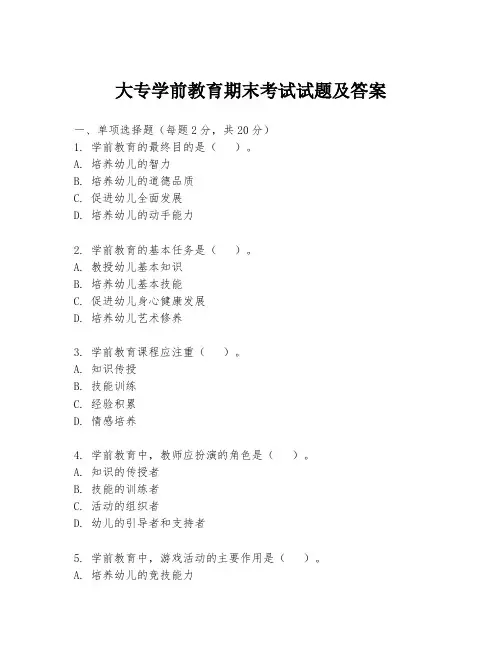 大专学前教育期末考试试题及答案

一、单项选择题（每题2分，共20分）

1. 学前教育的最终目的是（　）。
A. 培养幼儿的智力
B. 培养幼儿的道德品质
C. 促进幼儿全面发展
D. 培养幼儿的动手能力

2. 学前教育的基本任务是（　）。
A. 教授幼儿基本知识
B. 培养幼儿基本技能
C. 促进幼儿身心健康发展
D. 培养幼儿艺术修养

3. 学前教育课程应注重（　）。
A. 知识传授
B. 技能训练
C. 经验积累
D. 情感培养

4. 学前教育中，教师应扮演的角色是（　）。
A. 知识的传授者
B. 技能的训练者
C. 活动的组织者
D. 幼儿的引导者和支持者

5. 学前教育中，游戏活动的主要作用是（　）。
A. 培养幼儿的竞技能力